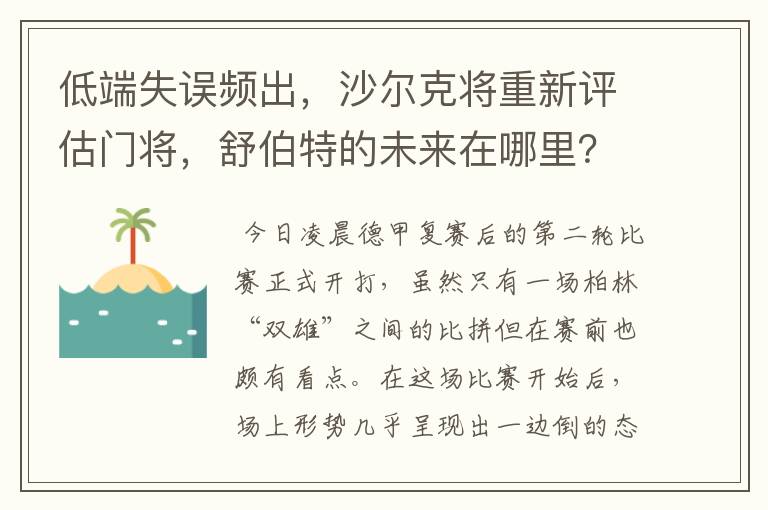 低端失误频出，沙尔克将重新评估门将，舒伯特的未来在哪里？

今日凌晨德甲复赛后的第二轮比赛正式开打，虽然只有一场柏林“双雄”之间的比拼但在赛前也颇有看点。在这场比赛开始后，场上形势几乎呈现出一边倒的态